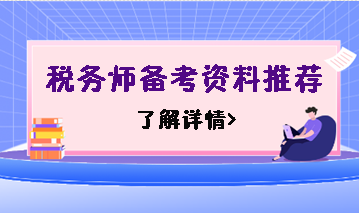 税务师备考资料推荐

了解详情>